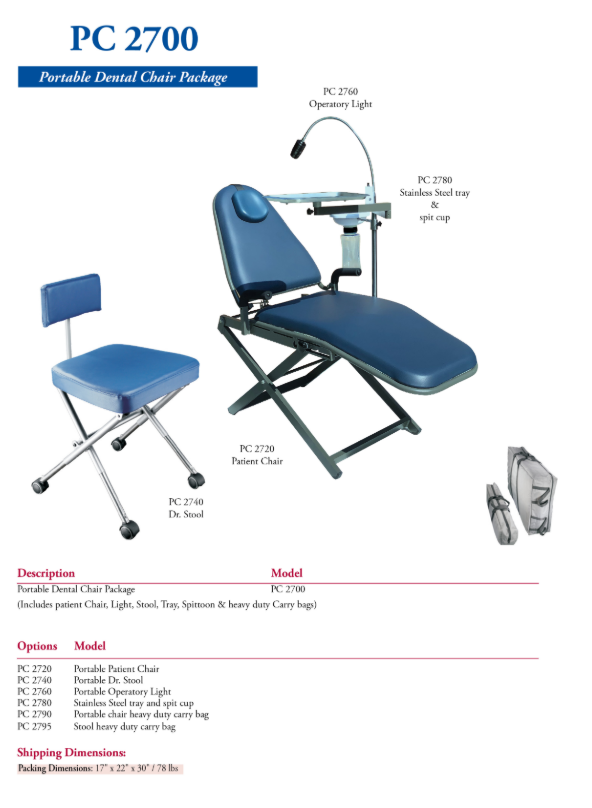 PC 2700

Portable Dental Chair Package

PC 2760
Operatory Light

PC 2780
Stainless Steel tray
&
spit cup

PC 2720
Patient Chair

PC 2740
Dr. Stool

| Description | Model |
|---|---|
| Portable Dental Chair Package | PC 2700 |

(Includes patient Chair, Light, Stool, Tray, Spittoon & heavy duty Carry bags)

| Options | Model |
|---|---|
| PC 2720 | Portable Patient Chair |
| PC 2740 | Portable Dr. Stool |
| PC 2760 | Portable Operatory Light |
| PC 2780 | Stainless Steel tray and spit cup |
| PC 2790 | Portable chair heavy duty carry bag |
| PC 2795 | Stool heavy duty carry bag |

Shipping Dimensions:
Packing Dimensions: 17" x 22" x 30" / 78 lbs